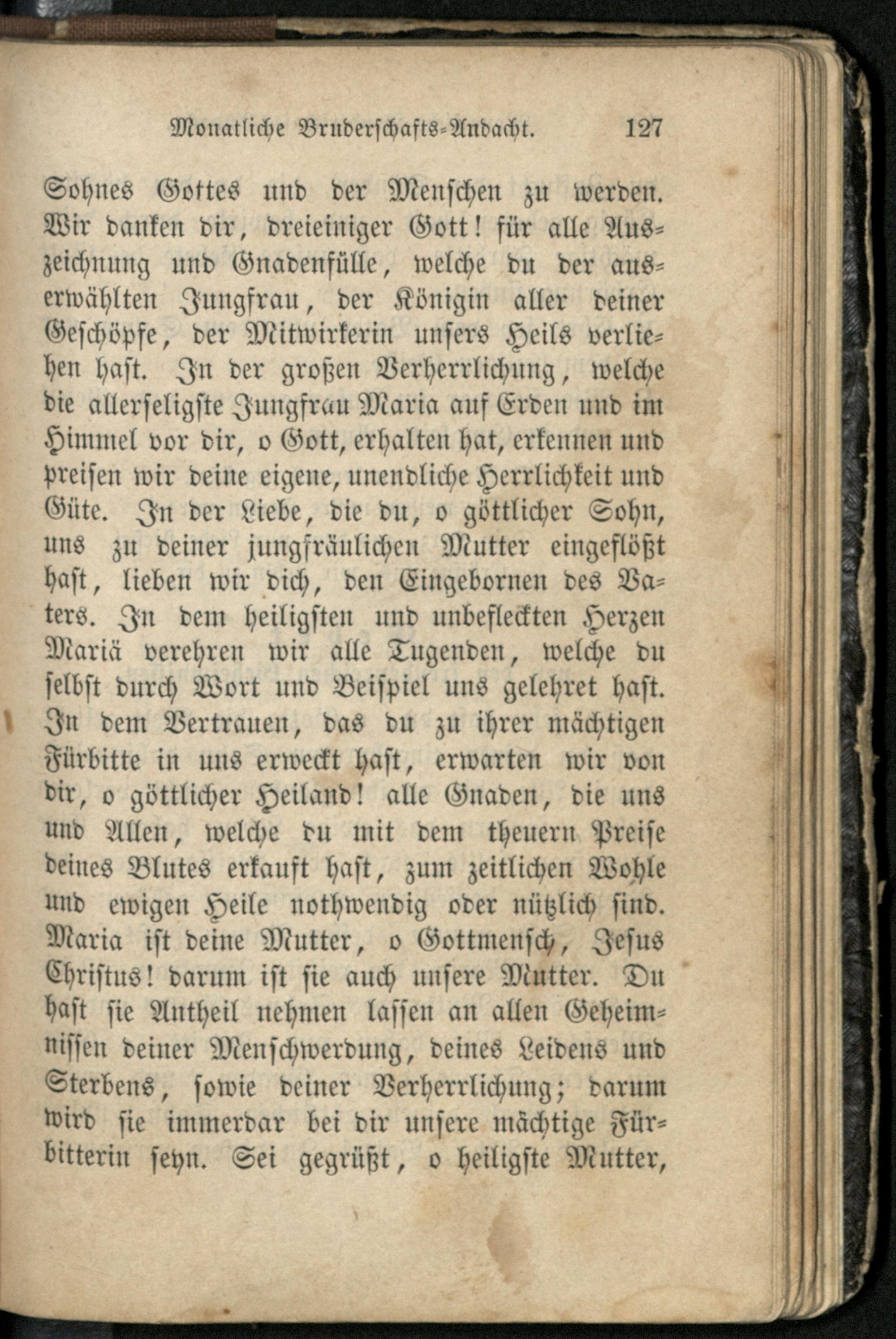 Monatliche Bruderschafts-Andacht. 127

Sohnes Gottes und der Menschen zu werden. Wir danken dir, dreieiniger Gott! für alle Auszeichnung und Gnadenfülle, welche du der auserwählten Jungfrau, der Königin aller deiner Geschöpfe, der Mitwirkerin unsers Heils verliehen hast. In der großen Verherrlichung, welche die allerseligste Jungfrau Maria auf Erden und im Himmel vor dir, o Gott, erhalten hat, erkennen und preisen wir deine eigene, unendliche Herrlichkeit und Güte. In der Liebe, die du, o göttlicher Sohn, uns zu deiner jungfräulichen Mutter eingeflößt hast, lieben wir dich, den Eingebornen des Vaters. In dem heiligsten und unbefleckten Herzen Mariä verehren wir alle Tugenden, welche du selbst durch Wort und Beispiel uns gelehret hast. In dem Vertrauen, das du zu ihrer mächtigen Fürbitte in uns erweckt hast, erwarten wir von dir, o göttlicher Heiland! alle Gnaden, die uns und Allen, welche du mit dem theuern Preise deines Blutes erkauft hast, zum zeitlichen Wohle und ewigen Heile nothwendig oder nützlich sind. Maria ist deine Mutter, o Gottmensch, Jesus Christus! darum ist sie auch unsere Mutter. Du hast sie Antheil nehmen lassen an allen Geheimnissen deiner Menschwerdung, deines Leidens und Sterbens, sowie deiner Verherrlichung; darum wird sie immerdar bei dir unsere mächtige Fürbitterin seyn. Sei gegrüßt, o heiligste Mutter,